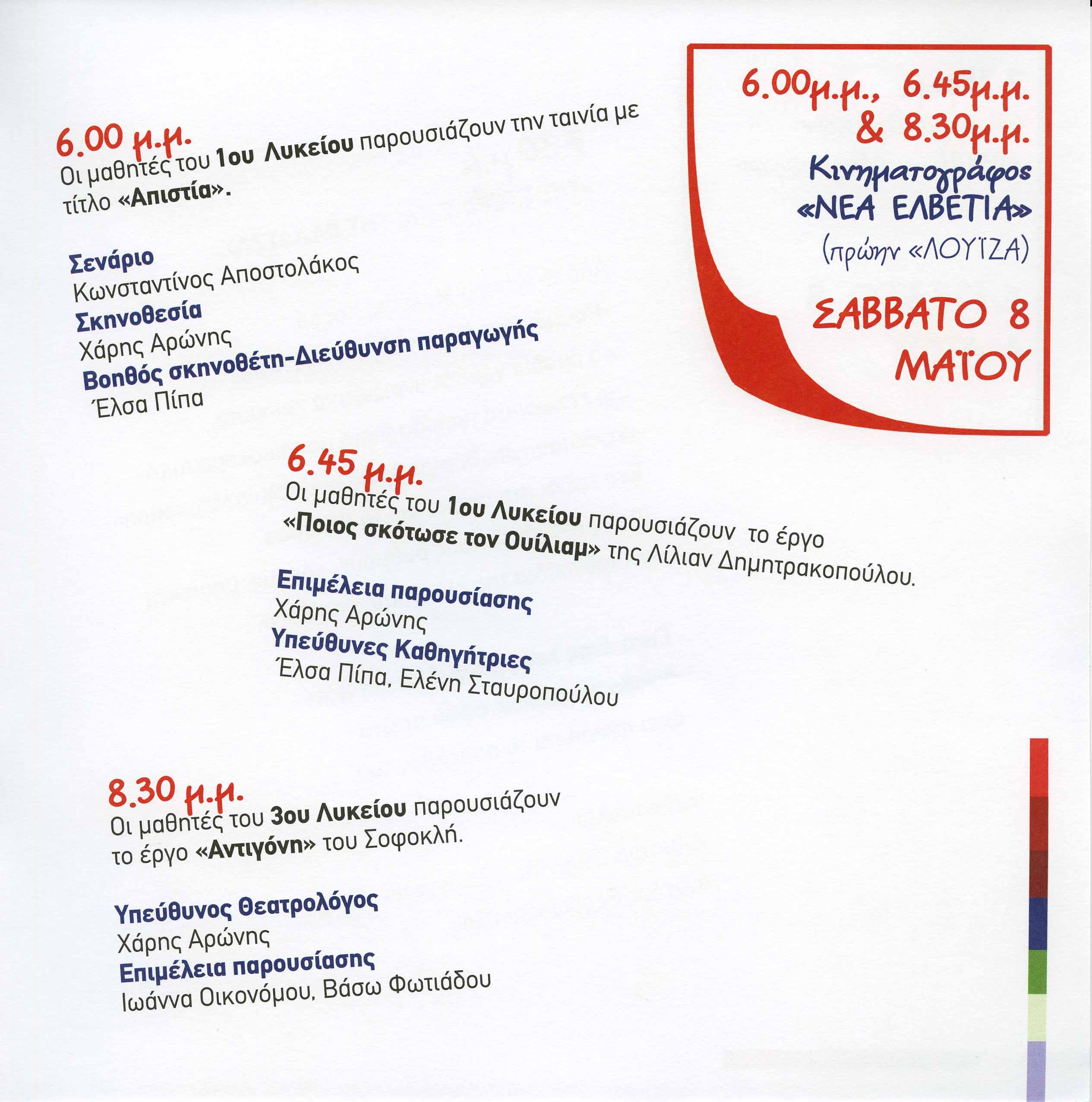 6.00μ.μ., 6.45μ.μ. & 8.30μ.μ.
Κινηματογράφος «ΝΕΑ ΕΛΒΕΤΙΑ» (πρώην «ΛΟΥΪΖΑ)

ΣΑΒΒΑΤΟ 8 ΜΑΪΟΥ

6.00 μ.μ.
Οι μαθητές του 1ου Λυκείου παρουσιάζουν την ταινία με τίτλο «Απιστία».

Σενάριο
Κωνσταντίνος Αποστολάκος
Σκηνοθεσία
Χάρης Αρώνης
Βοηθός σκηνοθέτη-Διεύθυνση παραγωγής
Έλσα Πίπα

6.45 μ.μ.
Οι μαθητές του 1ου Λυκείου παρουσιάζουν το έργο «Ποιος σκότωσε τον Ουίλιαμ» της Λίλιαν Δημητρακοπούλου.

Επιμέλεια παρουσίασης
Χάρης Αρώνης
Υπεύθυνες Καθηγήτριες
Έλσα Πίπα, Ελένη Σταυροπούλου

8.30 μ.μ.
Οι μαθητές του 3ου Λυκείου παρουσιάζουν το έργο «Αντιγόνη» του Σοφοκλή.

Υπεύθυνος Θεατρολόγος
Χάρης Αρώνης
Επιμέλεια παρουσίασης
Ιωάννα Οικονόμου, Βάσω Φωτιάδου